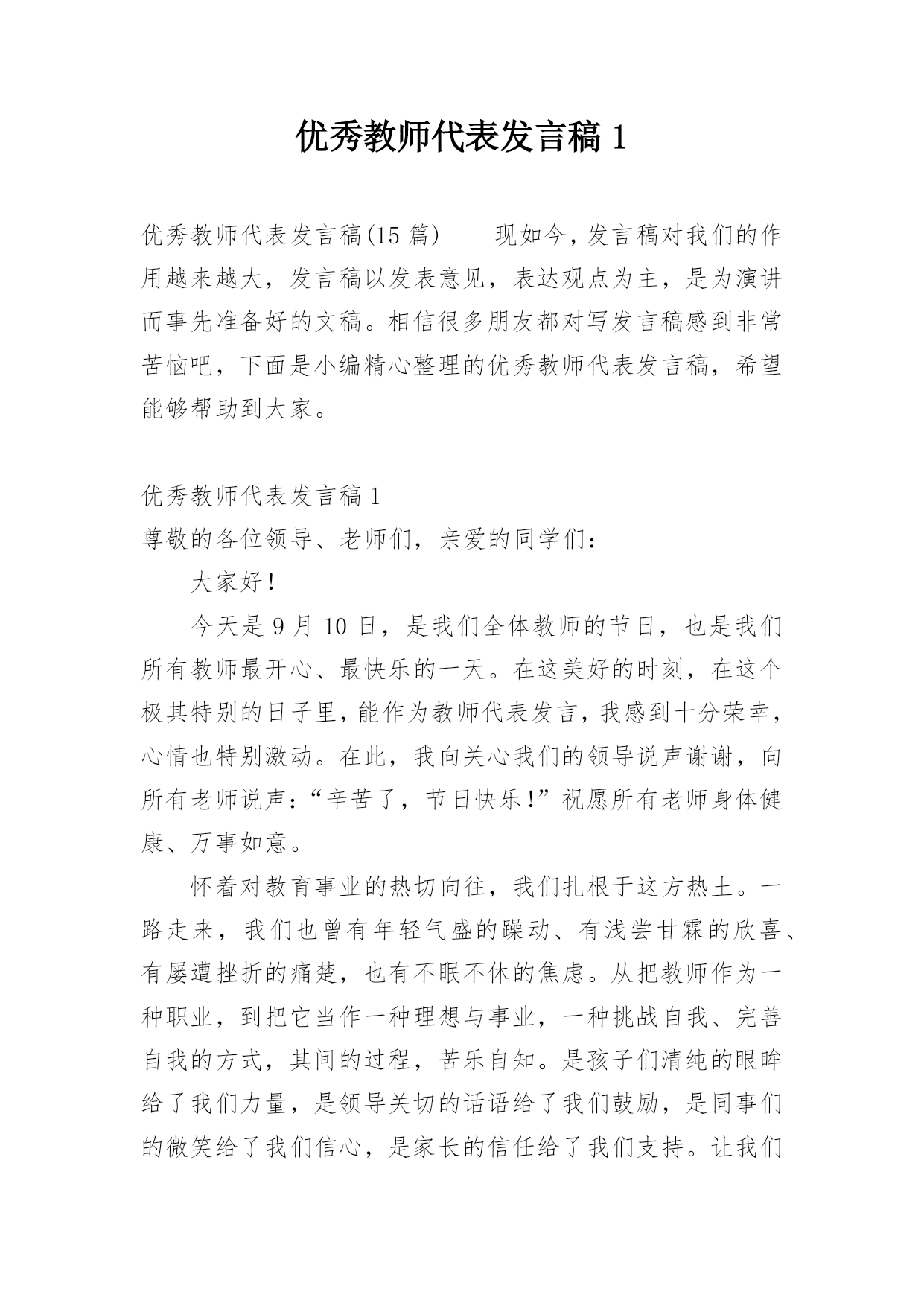 优秀教师代表发言稿 1

优秀教师代表发言稿(15 篇)　　现如今，发言稿对我们的作用越来越大，发言稿以发表意见，表达观点为主，是为演讲而事先准备好的文稿。相信很多朋友都对写发言稿感到非常苦恼吧，下面是小编精心整理的优秀教师代表发言稿，希望能够帮助到大家。

优秀教师代表发言稿 1

尊敬的各位领导、老师们，亲爱的同学们：

大家好！

今天是 9 月 10 日，是我们全体教师的节日，也是我们所有教师最开心、最快乐的一天。在这美好的时刻，在这个极其特别的日子里，能作为教师代表发言，我感到十分荣幸，心情也特别激动。在此，我向关心我们的领导说声谢谢，向所有老师说声：“辛苦了，节日快乐！”祝愿所有老师身体健康、万事如意。

怀着对教育事业的热切向往，我们扎根于这方热土。一路走来，我们也曾有年轻气盛的躁动、有浅尝甘霖的欣喜、有屡遭挫折的痛楚，也有不眠不休的焦虑。从把教师作为一种职业，到把它当作一种理想与事业，一种挑战自我、完善自我的方式，其间的过程，苦乐自知。是孩子们清纯的眼眸给了我们力量，是领导关切的话语给了我们鼓励，是同事们的微笑给了我们信心，是家长的信任给了我们支持。让我们